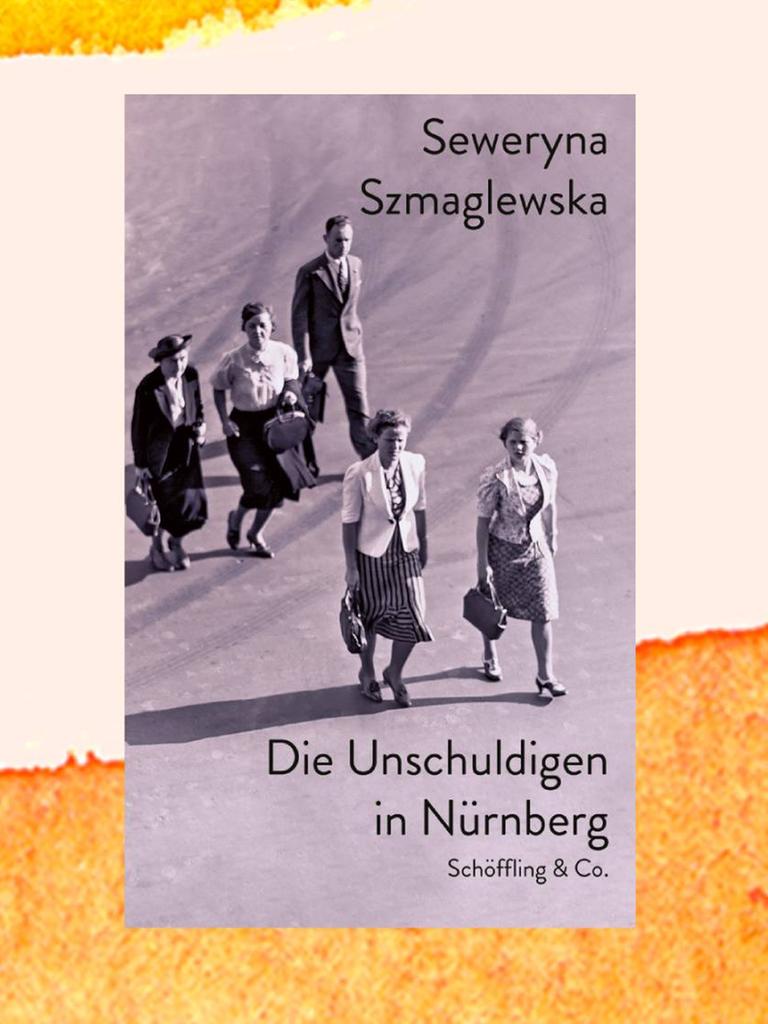 Seweryna Szmaglewska

Die Unschuldigen in Nürnberg

Schöffling & Co.